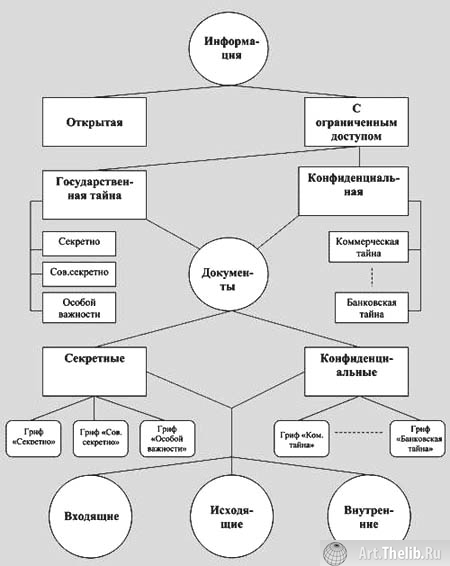 Информация

Открытая

С ограниченным доступом

Государственная тайна

Конфиденциальная

Секретно

Сов.секретно

Особой важности

Документы

Коммерческая тайна

Банковская тайна

Секретные

Конфиденциальные

Гриф «Секретно»

Гриф «Сов. секретно»

Гриф «Особой важности»

Гриф «Ком. тайна»

Гриф «Банковская тайна»

Входящие

Исходящие

Внутренние

Art.Thelib.Ru